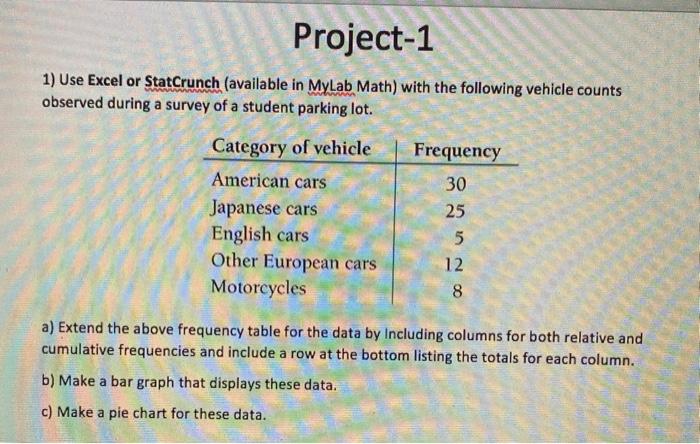 Project-1

1) Use Excel or StatCrunch (available in MyLab Math) with the following vehicle counts observed during a survey of a student parking lot.

| Category of vehicle | Frequency |
|---|---|
| American cars | 30 |
| Japanese cars | 25 |
| English cars | 5 |
| Other European cars | 12 |
| Motorcycles | 8 |

a) Extend the above frequency table for the data by including columns for both relative and cumulative frequencies and include a row at the bottom listing the totals for each column.

b) Make a bar graph that displays these data.

c) Make a pie chart for these data.